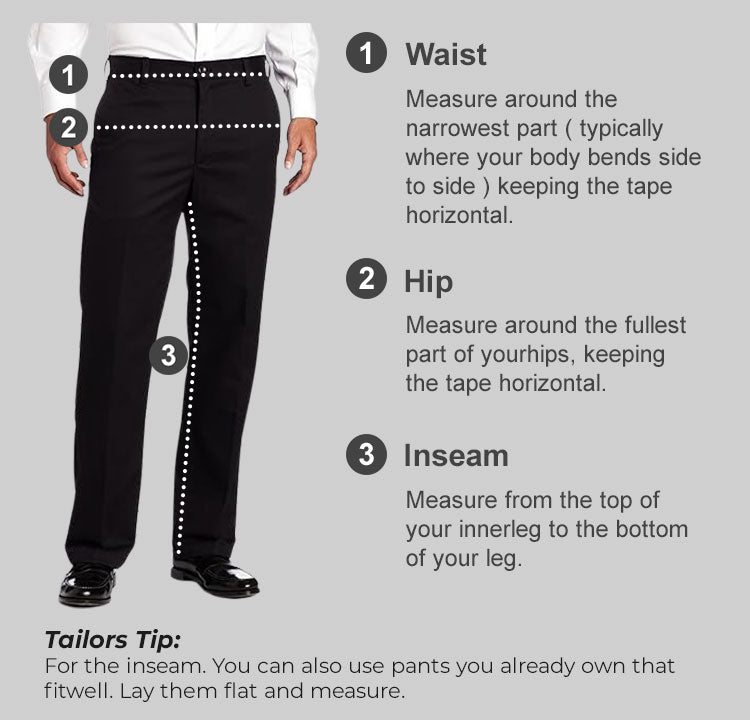 1
2
3

1 Waist

Measure around the narrowest part ( typically where your body bends side to side ) keeping the tape horizontal.

2 Hip

Measure around the fullest part of yourhips, keeping the tape horizontal.

3 Inseam

Measure from the top of your innerleg to the bottom of your leg.

Tailors Tip:
For the inseam. You can also use pants you already own that fitwell. Lay them flat and measure.